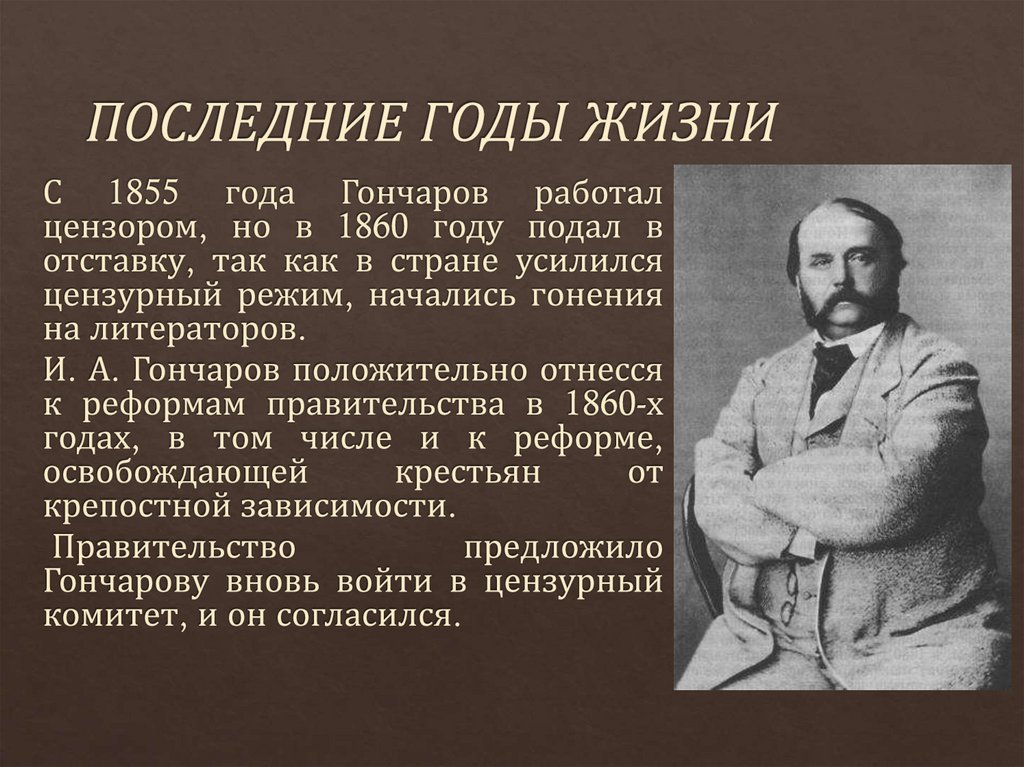 ПОСЛЕДНИЕ ГОДЫ ЖИЗНИ

С 1855 года Гончаров работал цензором, но в 1860 году подал в отставку, так как в стране усилился цензурный режим, начались гонения на литераторов.

И. А. Гончаров положительно отнесся к реформам правительства в 1860-х годах, в том числе и к реформе, освобождающей крестьян от крепостной зависимости.

Правительство предложило Гончарову вновь войти в цензурный комитет, и он согласился.